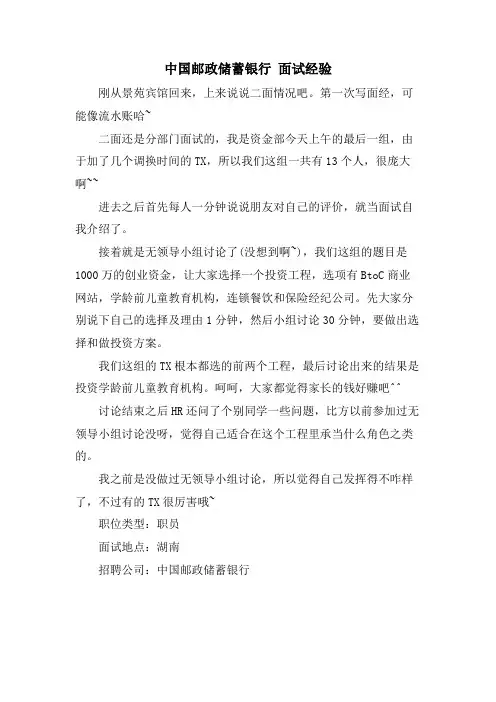 中国邮政储蓄银行 面试经验

刚从景苑宾馆回来，上来说说二面情况吧。第一次写面经，可能像流水账哈~

二面还是分部门面试的，我是资金部今天上午的最后一组，由于加了几个调换时间的TX，所以我们这组一共有13个人，很庞大啊~~

进去之后首先每人一分钟说说朋友对自己的评价，就当面试自我介绍了。

接着就是无领导小组讨论了(没想到啊~)，我们这组的题目是1000万的创业资金，让大家选择一个投资工程，选项有BtoC商业网站，学龄前儿童教育机构，连锁餐饮和保险经纪公司。先大家分别说下自己的选择及理由1分钟，然后小组讨论30分钟，要做出选择和做投资方案。

我们这组的TX根本都选的前两个工程，最后讨论出来的结果是投资学龄前儿童教育机构。呵呵，大家都觉得家长的钱好赚吧^^

讨论结束之后HR还问了个别同学一些问题，比方以前参加过无领导小组讨论没呀，觉得自己适合在这个工程里承当什么角色之类的。

我之前是没做过无领导小组讨论，所以觉得自己发挥得不咋样了，不过有的TX很厉害哦~

职位类型：职员

面试地点：湖南

招聘公司：中国邮政储蓄银行